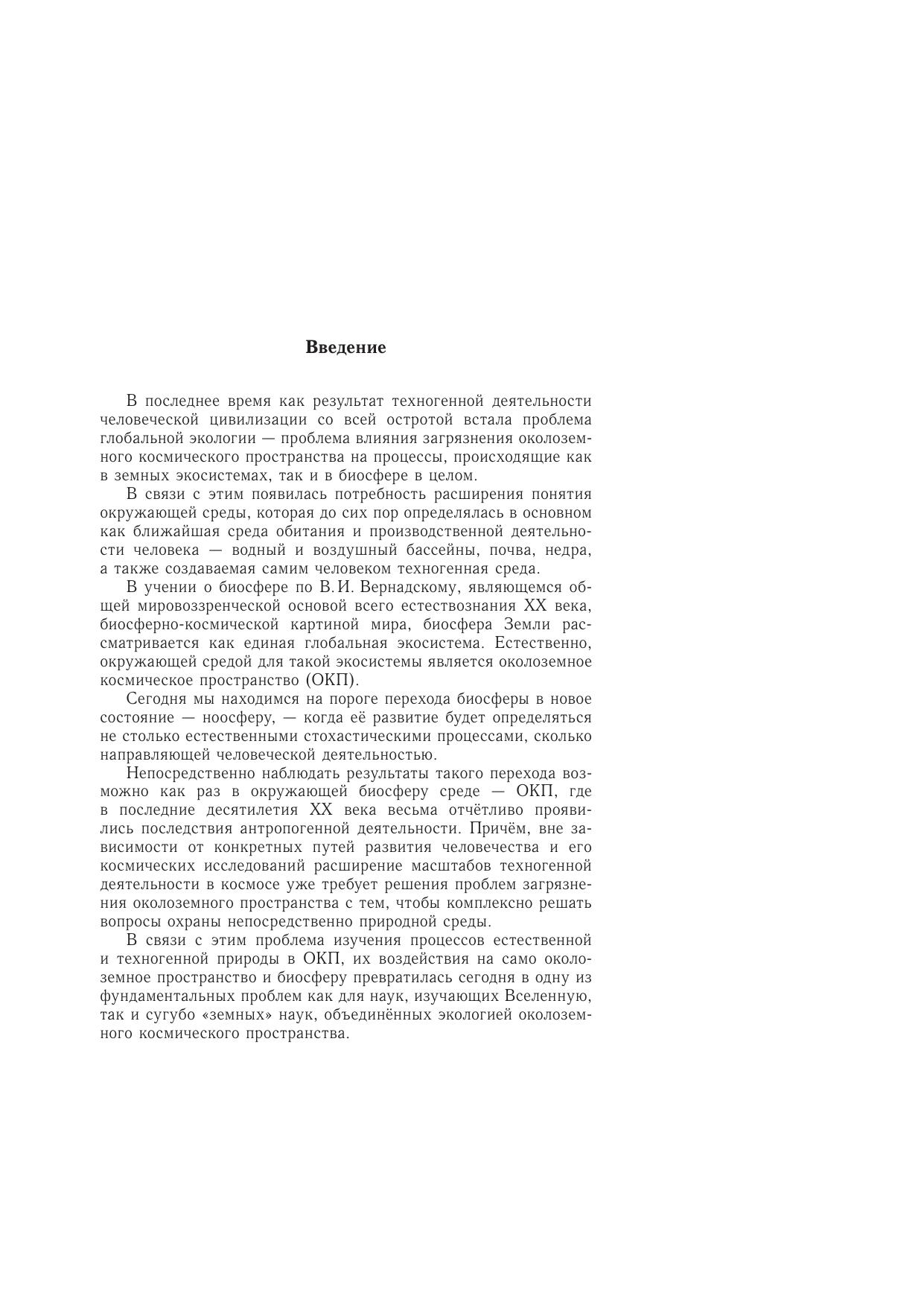 Введение

В последнее время как результат техногенной деятельности человеческой цивилизации со всей остротой встала проблема глобальной экологии — проблема влияния загрязнения околоземного космического пространства на процессы, происходящие как в земных экосистемах, так и в биосфере в целом.

В связи с этим появилась потребность расширения понятия окружающей среды, которая до сих пор определялась в основном как ближайшая среда обитания и производственной деятельности человека — водный и воздушный бассейны, почва, недра, а также создаваемая самим человеком техногенная среда.

В учении о биосфере по В. И. Вернадскому, являющемся общей мировоззренческой основой всего естествознания XX века, биосферно-космической картиной мира, биосфера Земли рассматривается как единая глобальная экосистема. Естественно, окружающей средой для такой экосистемы является околоземное космическое пространство (ОКП).

Сегодня мы находимся на пороге перехода биосферы в новое состояние — ноосферу, — когда её развитие будет определяться не столько естественными стохастическими процессами, сколько направляющей человеческой деятельностью.

Непосредственно наблюдать результаты такого перехода возможно как раз в окружающей биосферу среде — ОКП, где в последние десятилетия XX века весьма отчётливо проявились последствия антропогенной деятельности. Причём, вне зависимости от конкретных путей развития человечества и его космических исследований расширение масштабов техногенной деятельности в космосе уже требует решения проблем загрязнения околоземного пространства с тем, чтобы комплексно решать вопросы охраны непосредственно природной среды.

В связи с этим проблема изучения процессов естественной и техногенной природы в ОКП, их воздействия на само околоземное пространство и биосферу превратилась сегодня в одну из фундаментальных проблем как для наук, изучающих Вселенную, так и сугубо «земных» наук, объединённых экологией околоземного космического пространства.